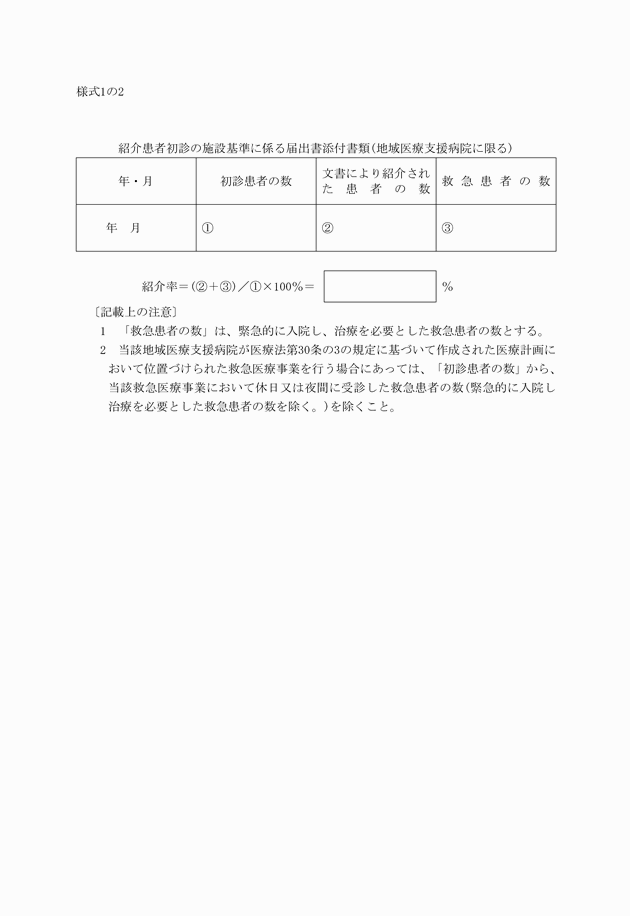 様式1の2

紹介患者初診の施設基準に係る届出書添付書類(地域医療支援病院に限る)

| 年・月 | 初診患者の数 | 文書により紹介された患者の数 | 救急患者の数 |
|---|---|---|---|
| 年　月 | ① | ② | ③ |

紹介率＝(②＋③)／①×100%＝ 　　　%

〔記載上の注意〕
1　「救急患者の数」は、緊急的に入院し、治療を必要とした救急患者の数とする。
2　当該地域医療支援病院が医療法第30条の3の規定に基づいて作成された医療計画において位置づけられた救急医療事業を行う場合にあっては、「初診患者の数」から、当該救急医療事業において休日又は夜間に受診した救急患者の数(緊急的に入院し治療を必要とした救急患者の数を除く。)を除くこと。